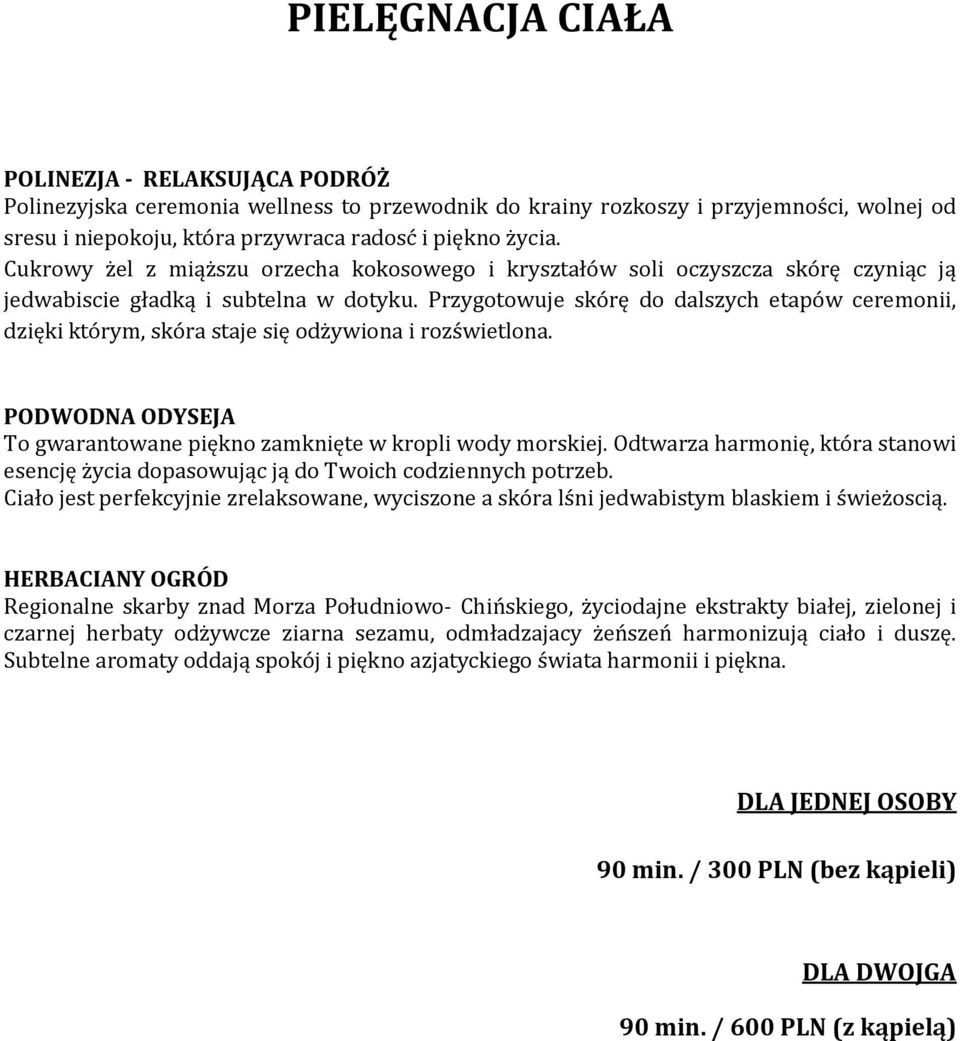 PIELĘGNACJA CIAŁA

POLINEZJA - RELAKSUJĄCA PODRÓŻ
Polinezyjska ceremonia wellness to przewodnik do krainy rozkoszy i przyjemności, wolnej od sresu i niepokoju, która przywraca radosć i piękno życia.
Cukrowy żel z miąższu orzecha kokosowego i kryształów soli oczyszcza skórę czyniąc ją jedwabiscie gładką i subtelna w dotyku. Przygotowuje skórę do dalszych etapów ceremonii, dzięki którym, skóra staje się odżywiona i rozświetlona.

PODWODNA ODYSEJA
To gwarantowane piękno zamknięte w kropli wody morskiej. Odtwarza harmonię, która stanowi esencję życia dopasowując ją do Twoich codziennych potrzeb.
Ciało jest perfekcyjnie zrelaksowane, wyciszone a skóra lśni jedwabistym blaskiem i świeżoscią.

HERBACIANY OGRÓD
Regionalne skarby znad Morza Południowo- Chińskiego, życiodajne ekstrakty białej, zielonej i czarnej herbaty odżywcze ziarna sezamu, odmładzajacy żeńszeń harmonizują ciało i duszę. Subtelne aromaty oddają spokój i piękno azjatyckiego świata harmonii i piękna.

DLA JEDNEJ OSOBY

90 min. / 300 PLN (bez kąpieli)

DLA DWOJGA

90 min. / 600 PLN (z kąpielą)